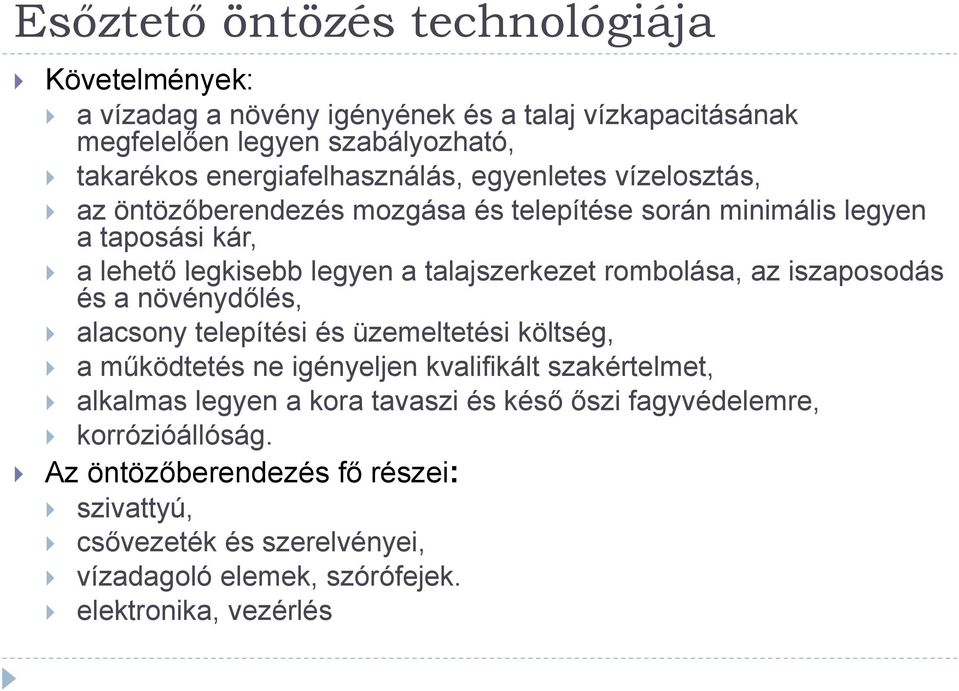 Esőztető öntözés technológiája

Követelmények:

a vízadag a növény igényének és a talaj vízkapacitásának megfelelően legyen szabályozható,

takarékos energiafelhasználás, egyenletes vízelosztás,

az öntözőberendezés mozgása és telepítése során minimális legyen a taposási kár,

a lehető legkisebb legyen a talajszerkezet rombolása, az iszaposodás és a növénydőlés,

alacsony telepítési és üzemeltetési költség,

a működtetés ne igényeljen kvalifikált szakértelmet,

alkalmas legyen a kora tavaszi és késő őszi fagyvédelemre,

korrózióállóság.

Az öntözőberendezés fő részei:

szivattyú,

csővezeték és szerelvényei,

vízadagoló elemek, szórófejek.

elektronika, vezérlés